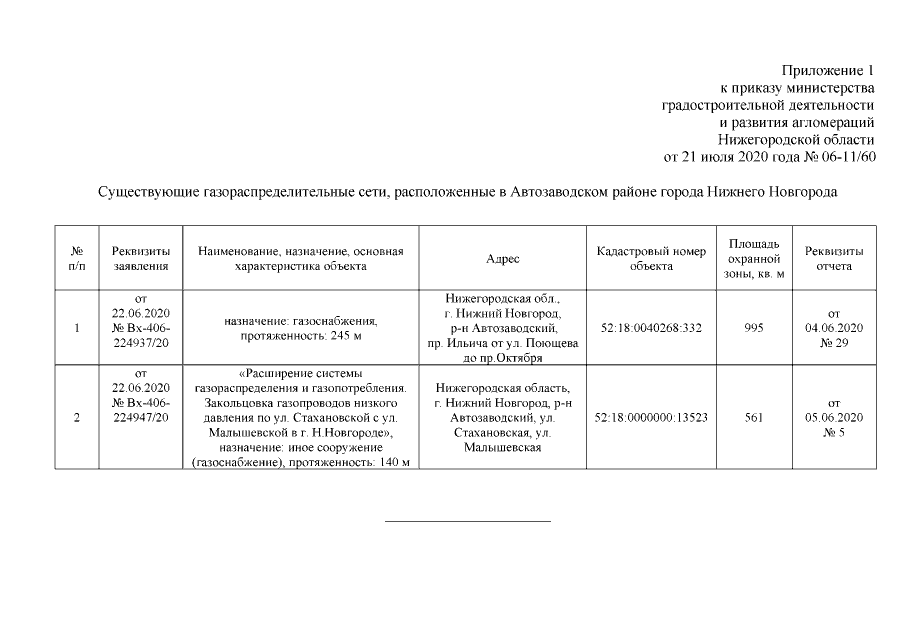 Приложение 1
к приказу министерства
градостроительной деятельности
и развития агломераций
Нижегородской области
от 21 июля 2020 года № 06-11/60

Существующие газораспределительные сети, расположенные в Автозаводском районе города Нижнего Новгорода

| № п/п | Реквизиты заявления | Наименование, назначение, основная характеристика объекта | Адрес | Кадастровый номер объекта | Площадь охранной зоны, кв. м | Реквизиты отчета |
|---|---|---|---|---|---|---|
| 1 | от 22.06.2020 № Вх-406-224937/20 | назначение: газоснабжения, протяженность: 245 м | Нижегородская обл., г. Нижний Новгород, р-н Автозаводский, пр. Ильича от ул. Поющева до пр.Октября | 52:18:0040268:332 | 995 | от 04.06.2020 № 29 |
| 2 | от 22.06.2020 № Вх-406-224947/20 | «Расширение системы газораспределения и газопотребления. Закольцовка газопроводов низкого давления по ул. Стахановской с ул. Малышевской в г. Н.Новгороде», назначение: иное сооружение (газоснабжение), протяженность: 140 м | Нижегородская область, г. Нижний Новгород, р-н Автозаводский, ул. Стахановская, ул. Малышевская | 52:18:0000000:13523 | 561 | от 05.06.2020 № 5 |